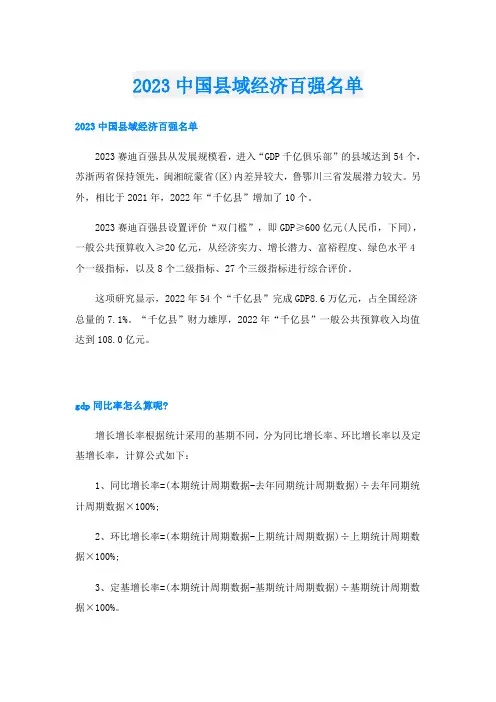 2023 中国县域经济百强名单

2023 中国县域经济百强名单

2023 赛迪百强县从发展规模看，进入“GDP 千亿俱乐部”的县域达到 54 个，苏浙两省保持领先，闽湘皖蒙省(区)内差异较大，鲁鄂川三省发展潜力较大。另外，相比于 2021 年，2022 年“千亿县”增加了 10 个。

2023 赛迪百强县设置评价“双门槛”，即 GDP≥600 亿元(人民币，下同)，一般公共预算收入≥20 亿元，从经济实力、增长潜力、富裕程度、绿色水平 4 个一级指标，以及 8 个二级指标、27 个三级指标进行综合评价。

这项研究显示，2022 年 54 个“千亿县”完成 GDP8.6 万亿元，占全国经济总量的 7.1%。“千亿县”财力雄厚，2022 年“千亿县”一般公共预算收入均值达到 108.0 亿元。

gdp 同比率怎么算呢?

增长增长率根据统计采用的基期不同，分为同比增长率、环比增长率以及定基增长率，计算公式如下：

1、同比增长率=(本期统计周期数据-去年同期统计周期数据)÷去年同期统计周期数据×100%;

2、环比增长率=(本期统计周期数据-上期统计周期数据)÷上期统计周期数据×100%;

3、定基增长率=(本期统计周期数据-基期统计周期数据)÷基期统计周期数据×100%。